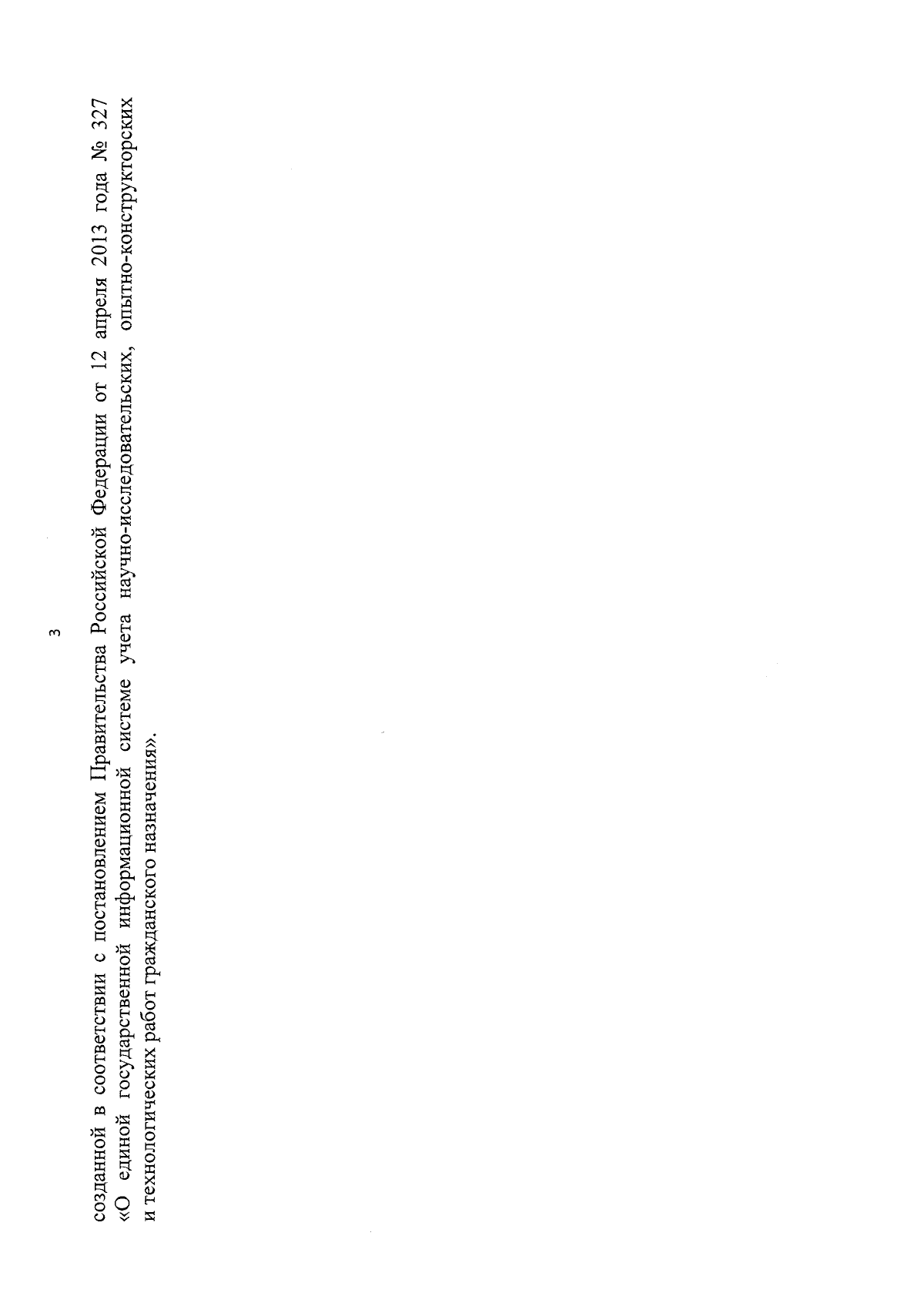 3

созданной в соответствии с постановлением Правительства Российской Федерации от 12 апреля 2013 года № 327 «О единой государственной информационной системе учета научно-исследовательских, опытно-конструкторских и технологических работ гражданского назначения».